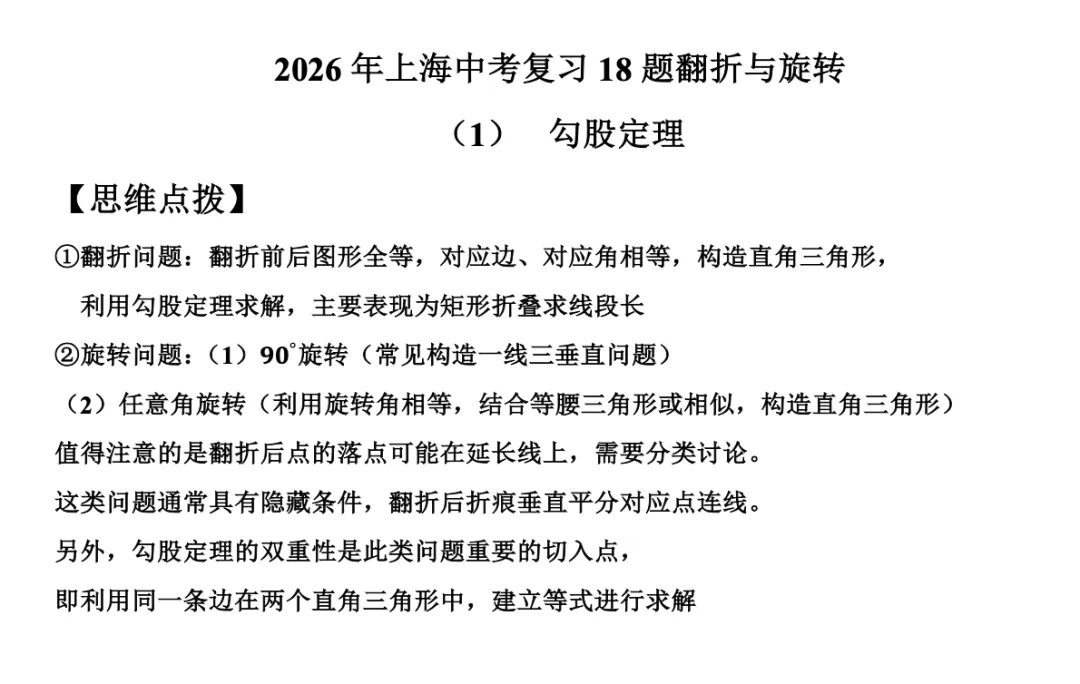 2026 年上海中考复习 18 题翻折与旋转

（1）　勾股定理

【思维点拨】

①翻折问题：翻折前后图形全等，对应边、对应角相等，构造直角三角形，利用勾股定理求解，主要表现为矩形折叠求线段长

②旋转问题：（1）$90^\circ$旋转（常见构造一线三垂直问题）

（2）任意角旋转（利用旋转角相等，结合等腰三角形或相似，构造直角三角形）

值得注意的是翻折后点的落点可能在延长线上，需要分类讨论。

这类问题通常具有隐藏条件，翻折后折痕垂直平分对应点连线。

另外，勾股定理的双重性是此类问题重要的切入点，

即利用同一条边在两个直角三角形中，建立等式进行求解